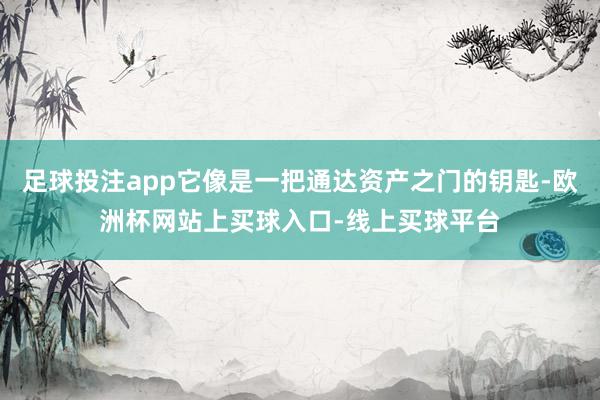 足球投注app它像是一把通达资产之门的钥匙-欧洲杯网站上买球入口-线上买球平台